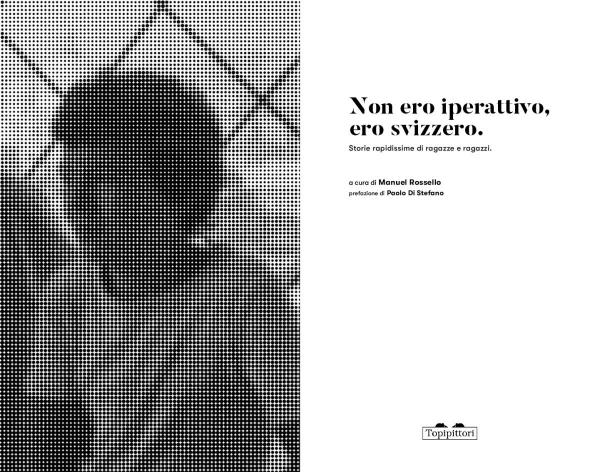 Non ero iperattivo,
ero svizzero.

Storie rapidissime di ragazze e ragazzi.

a cura di Manuel Rossello
prefazione di Paolo Di Stefano

Topipittori